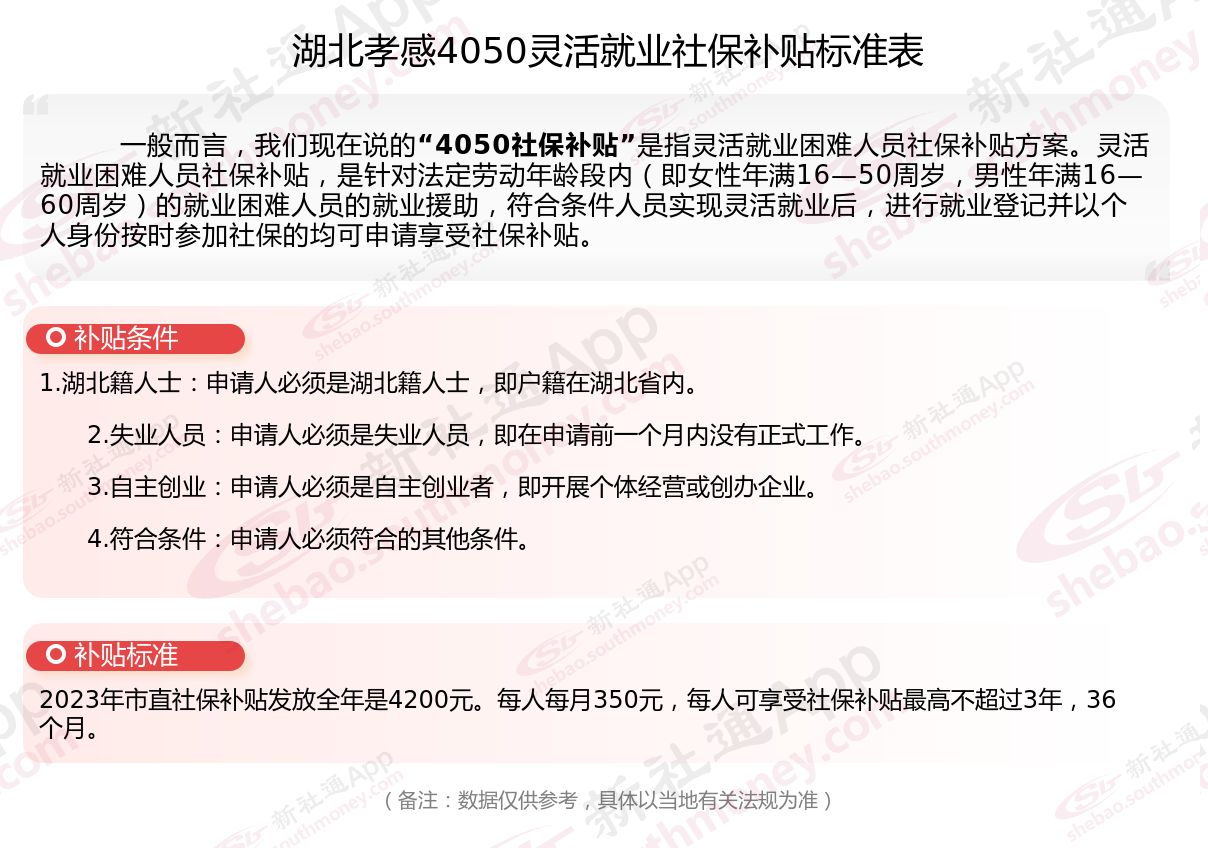 湖北孝感4050灵活就业社保补贴标准表

一般而言，我们现在说的“4050社保补贴”是指灵活就业困难人员社保补贴方案。灵活就业困难人员社保补贴，是针对法定劳动年龄段内（即女性年满16—50周岁，男性年满16—60周岁）的就业困难人员的就业援助，符合条件人员实现灵活就业后，进行就业登记并以个人身份按时参加社保的均可申请享受社保补贴。

补贴条件

1.湖北籍人士：申请人必须是湖北籍人士，即户籍在湖北省内。

2.失业人员：申请人必须是失业人员，即在申请前一个月内没有正式工作。

3.自主创业：申请人必须是自主创业者，即开展个体经营或创办企业。

4.符合条件：申请人必须符合的其他条件。

补贴标准

2023年市直社保补贴发放全年是4200元。每人每月350元，每人可享受社保补贴最高不超过3年，36个月。

（备注：数据仅供参考，具体以当地有关法规为准）

新社通App shebao.southmoney.com